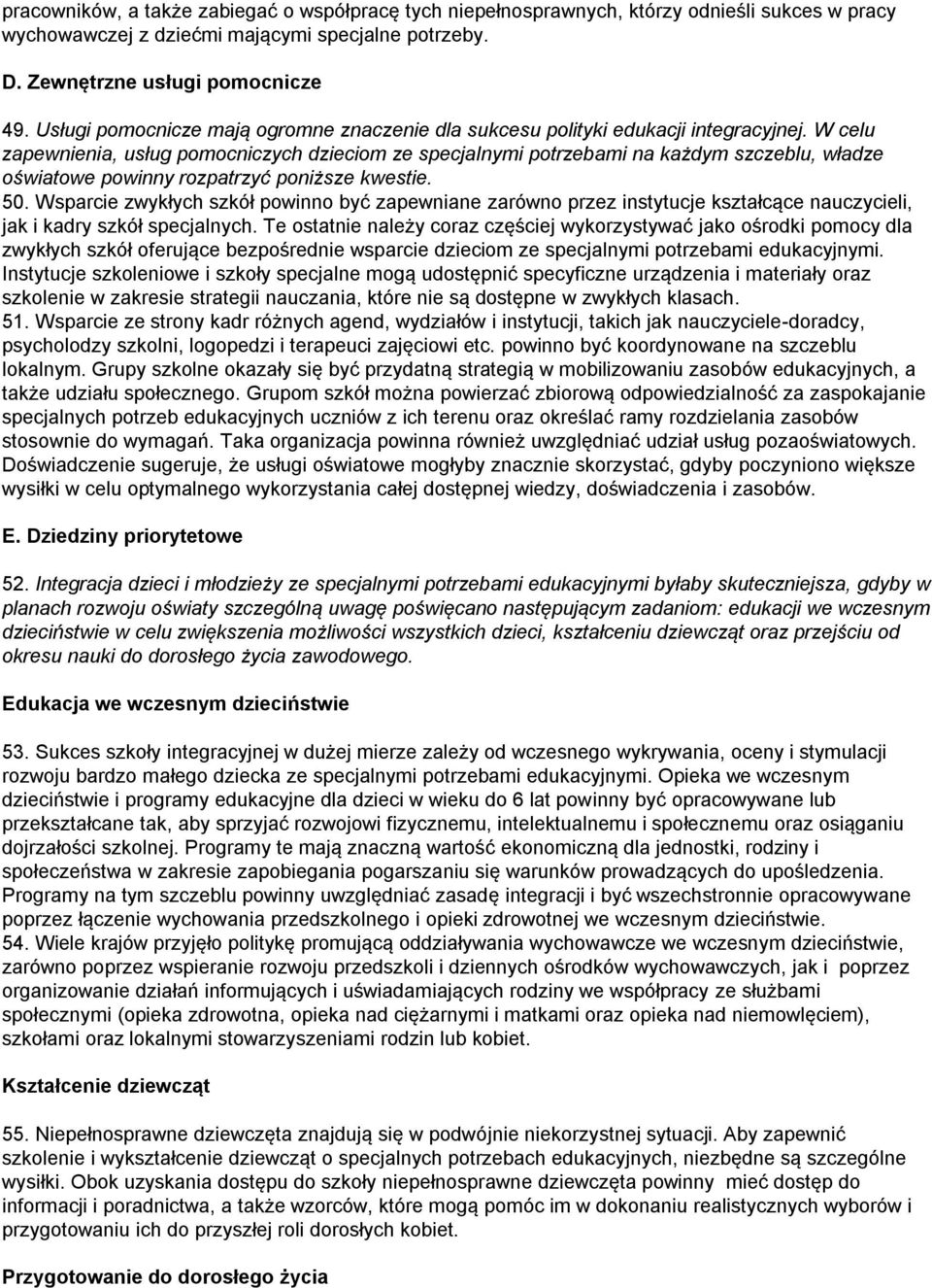 pracowników, a także zabiegać o współpracę tych niepełnosprawnych, którzy odnieśli sukces w pracy wychowawczej z dziećmi mającymi specjalne potrzeby.

D. Zewnętrzne usługi pomocnicze

49. Usługi pomocnicze mają ogromne znaczenie dla sukcesu polityki edukacji integracyjnej. W celu zapewnienia, usług pomocniczych dzieciom ze specjalnymi potrzebami na każdym szczeblu, władze oświatowe powinny rozpatrzyć poniższe kwestie.
50. Wsparcie zwykłych szkół powinno być zapewniane zarówno przez instytucje kształcące nauczycieli, jak i kadry szkół specjalnych. Te ostatnie należy coraz częściej wykorzystywać jako ośrodki pomocy dla zwykłych szkół oferujące bezpośrednie wsparcie dzieciom ze specjalnymi potrzebami edukacyjnymi. Instytucje szkoleniowe i szkoły specjalne mogą udostępnić specyficzne urządzenia i materiały oraz szkolenie w zakresie strategii nauczania, które nie są dostępne w zwykłych klasach.
51. Wsparcie ze strony kadr różnych agend, wydziałów i instytucji, takich jak nauczyciele-doradcy, psycholodzy szkolni, logopedzi i terapeuci zajęciowi etc. powinno być koordynowane na szczeblu lokalnym. Grupy szkolne okazały się być przydatną strategią w mobilizowaniu zasobów edukacyjnych, a także udziału społecznego. Grupom szkół można powierzać zbiorową odpowiedzialność za zaspokajanie specjalnych potrzeb edukacyjnych uczniów z ich terenu oraz określać ramy rozdzielania zasobów stosownie do wymagań. Taka organizacja powinna również uwzględniać udział usług pozaoświatowych. Doświadczenie sugeruje, że usługi oświatowe mogłyby znacznie skorzystać, gdyby poczyniono większe wysiłki w celu optymalnego wykorzystania całej dostępnej wiedzy, doświadczenia i zasobów.

E. Dziedziny priorytetowe

52. Integracja dzieci i młodzieży ze specjalnymi potrzebami edukacyjnymi byłaby skuteczniejsza, gdyby w planach rozwoju oświaty szczególną uwagę poświęcano następującym zadaniom: edukacji we wczesnym dzieciństwie w celu zwiększenia możliwości wszystkich dzieci, kształceniu dziewcząt oraz przejściu od okresu nauki do dorosłego życia zawodowego.

Edukacja we wczesnym dzieciństwie

53. Sukces szkoły integracyjnej w dużej mierze zależy od wczesnego wykrywania, oceny i stymulacji rozwoju bardzo małego dziecka ze specjalnymi potrzebami edukacyjnymi. Opieka we wczesnym dzieciństwie i programy edukacyjne dla dzieci w wieku do 6 lat powinny być opracowywane lub przekształcane tak, aby sprzyjać rozwojowi fizycznemu, intelektualnemu i społecznemu oraz osiąganiu dojrzałości szkolnej. Programy te mają znaczną wartość ekonomiczną dla jednostki, rodziny i społeczeństwa w zakresie zapobiegania pogarszaniu się warunków prowadzących do upośledzenia. Programy na tym szczeblu powinny uwzględniać zasadę integracji i być wszechstronnie opracowywane poprzez łączenie wychowania przedszkolnego i opieki zdrowotnej we wczesnym dzieciństwie.
54. Wiele krajów przyjęło politykę promującą oddziaływania wychowawcze we wczesnym dzieciństwie, zarówno poprzez wspieranie rozwoju przedszkoli i dziennych ośrodków wychowawczych, jak i poprzez organizowanie działań informujących i uświadamiających rodziny we współpracy ze służbami społecznymi (opieka zdrowotna, opieka nad ciężarnymi i matkami oraz opieka nad niemowlęciem), szkołami oraz lokalnymi stowarzyszeniami rodzin lub kobiet.

Kształcenie dziewcząt

55. Niepełnosprawne dziewczęta znajdują się w podwójnie niekorzystnej sytuacji. Aby zapewnić szkolenie i wykształcenie dziewcząt o specjalnych potrzebach edukacyjnych, niezbędne są szczególne wysiłki. Obok uzyskania dostępu do szkoły niepełnosprawne dziewczęta powinny mieć dostęp do informacji i poradnictwa, a także wzorców, które mogą pomóc im w dokonaniu realistycznych wyborów i przygotowaniu ich do przyszłej roli dorosłych kobiet.

Przygotowanie do dorosłego życia